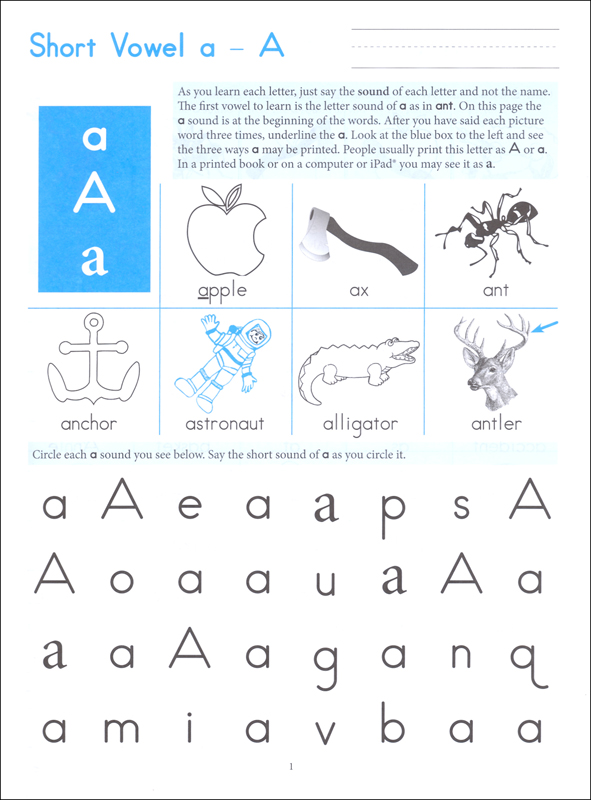 Short Vowel a – A

As you learn each letter, just say the sound of each letter and not the name. The first vowel to learn is the letter sound of a as in ant. On this page the a sound is at the beginning of the words. After you have said each picture word three times, underline the a. Look at the blue box to the left and see the three ways a may be printed. People usually print this letter as A or a. In a printed book or on a computer or iPad® you may see it as a.

a
A
a

apple ax ant

anchor astronaut alligator antler

Circle each a sound you see below. Say the short sound of a as you circle it.

a A e a a p s A

A o a a u a A a

a a A a g a n q

a m i a v b a a

1